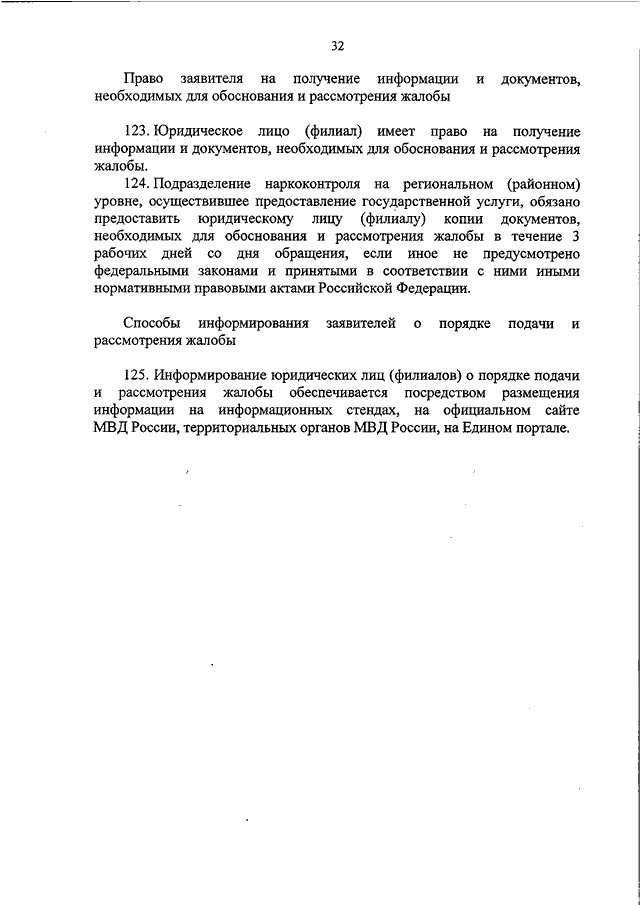 32

Право заявителя на получение информации и документов, необходимых для обоснования и рассмотрения жалобы

123. Юридическое лицо (филиал) имеет право на получение информации и документов, необходимых для обоснования и рассмотрения жалобы.

124. Подразделение наркоконтроля на региональном (районном) уровне, осуществившее предоставление государственной услуги, обязано предоставить юридическому лицу (филиалу) копии документов, необходимых для обоснования и рассмотрения жалобы в течение 3 рабочих дней со дня обращения, если иное не предусмотрено федеральными законами и принятыми в соответствии с ними иными нормативными правовыми актами Российской Федерации.

Способы информирования заявителей о порядке подачи и рассмотрения жалобы

125. Информирование юридических лиц (филиалов) о порядке подачи и рассмотрения жалобы обеспечивается посредством размещения информации на информационных стендах, на официальном сайте МВД России, территориальных органов МВД России, на Едином портале.